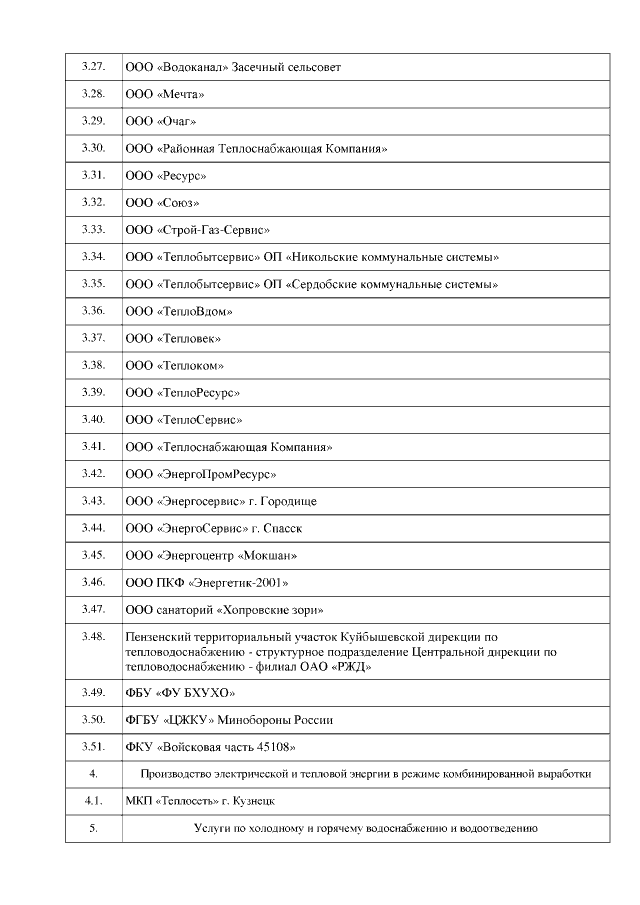 | | |
|---|---|
| 3.27. | ООО «Водоканал» Засечный сельсовет |
| 3.28. | ООО «Мечта» |
| 3.29. | ООО «Очаг» |
| 3.30. | ООО «Районная Теплоснабжающая Компания» |
| 3.31. | ООО «Ресурс» |
| 3.32. | ООО «Союз» |
| 3.33. | ООО «Строй-Газ-Сервис» |
| 3.34. | ООО «Теплобытсервис» ОП «Никольские коммунальные системы» |
| 3.35. | ООО «Теплобытсервис» ОП «Сердобские коммунальные системы» |
| 3.36. | ООО «ТеплоВдом» |
| 3.37. | ООО «Тепловек» |
| 3.38. | ООО «Теплоком» |
| 3.39. | ООО «ТеплоРесурс» |
| 3.40. | ООО «ТеплоСервис» |
| 3.41. | ООО «Теплоснабжающая Компания» |
| 3.42. | ООО «ЭнергоПромРесурс» |
| 3.43. | ООО «Энергосервис» г. Городище |
| 3.44. | ООО «ЭнергоСервис» г. Спасск |
| 3.45. | ООО «Энергоцентр «Мокшан» |
| 3.46. | ООО ПКФ «Энергетик-2001» |
| 3.47. | ООО санаторий «Хопровские зори» |
| 3.48. | Пензенский территориальный участок Куйбышевской дирекции по тепловодоснабжению - структурное подразделение Центральной дирекции по тепловодоснабжению - филиал ОАО «РЖД» |
| 3.49. | ФБУ «ФУ БХУХО» |
| 3.50. | ФГБУ «ЦЖКУ» Минобороны России |
| 3.51. | ФКУ «Войсковая часть 45108» |
| 4. | Производство электрической и тепловой энергии в режиме комбинированной выработки |
| 4.1. | МКП «Теплосеть» г. Кузнецк |
| 5. | Услуги по холодному и горячему водоснабжению и водоотведению |